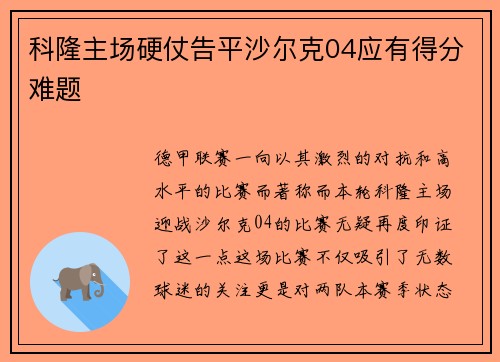 科隆主场硬仗告平沙尔克04应有得分难题

德甲联赛一向以其激烈的对抗和高水平的比赛而著称而本轮科隆主场迎战沙尔克04的比赛无疑再度印证了这一点这场比赛不仅吸引了无数球迷的关注更是对两队本赛季状态